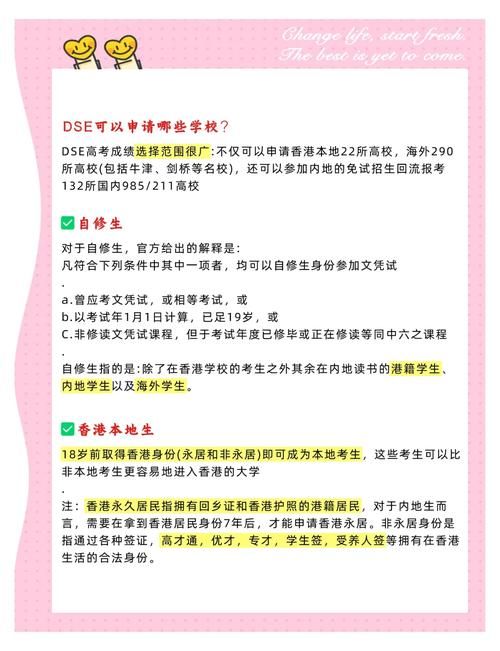 Change life, start fresh.
The best is yet to come.

DSE可以申请哪些学校?

DSE高考成绩选择范围很广:不仅可以申请香港本地22所高校，海外290所高校(包括牛津、剑桥等名校)，还可以参加内地的免试招生回流报考132所国内985/211高校

自修生

对于自修生，官方给出的解释是:
凡符合下列条件中其中一项者，均可以自修生身份参加文凭试
.
a.曾应考文凭试，或相等考试，或
b.以考试年1月1日计算，已足19岁，或
C.非修读文凭试课程，但于考试年度已修毕或正在修读等同中六之课程
.
自修生指的是:除了在香港学校的考生之外其余在内地读书的港籍学生、内地学生以及海外学生。

香港本地生

18岁前取得香港身份(永居和非永居)即可成为本地考生，这些考生可以比非本地考生更容易地进入香港的大学
.
注：香港永久居民指拥有回乡证和香港护照的港籍居民，对于内地生而言，需要在拿到香港居民身份7年后，才能申请香港永居。非永居身份是指通过各种签证，高才通，优才，专才，学生签，受养人签等拥有在香港生活的合法身份。